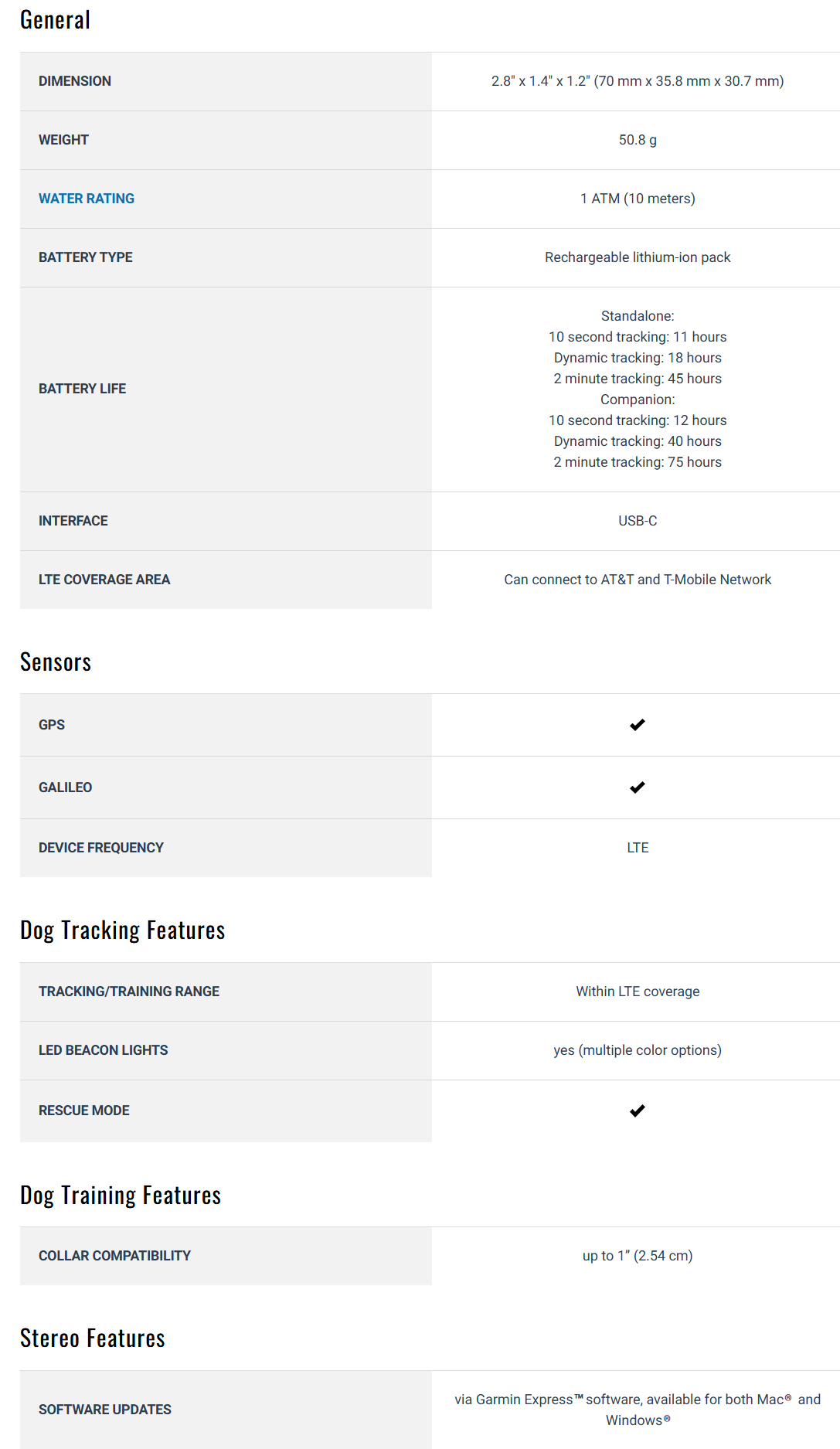 General

| | |
|---|---|
| DIMENSION | 2.8" x 1.4" x 1.2" (70 mm x 35.8 mm x 30.7 mm) |
| WEIGHT | 50.8 g |
| WATER RATING | 1 ATM (10 meters) |
| BATTERY TYPE | Rechargeable lithium-ion pack |
| BATTERY LIFE | Standalone: 10 second tracking: 11 hours Dynamic tracking: 18 hours 2 minute tracking: 45 hours Companion: 10 second tracking: 12 hours Dynamic tracking: 40 hours 2 minute tracking: 75 hours |
| INTERFACE | USB-C |
| LTE COVERAGE AREA | Can connect to AT&T and T-Mobile Network |

Sensors

| | |
|---|---|
| GPS | ✔ |
| GALILEO | ✔ |
| DEVICE FREQUENCY | LTE |

Dog Tracking Features

| | |
|---|---|
| TRACKING/TRAINING RANGE | Within LTE coverage |
| LED BEACON LIGHTS | yes (multiple color options) |
| RESCUE MODE | ✔ |

Dog Training Features

| | |
|---|---|
| COLLAR COMPATIBILITY | up to 1" (2.54 cm) |

Stereo Features

| | |
|---|---|
| SOFTWARE UPDATES | via Garmin Express™ software, available for both Mac® and Windows® |